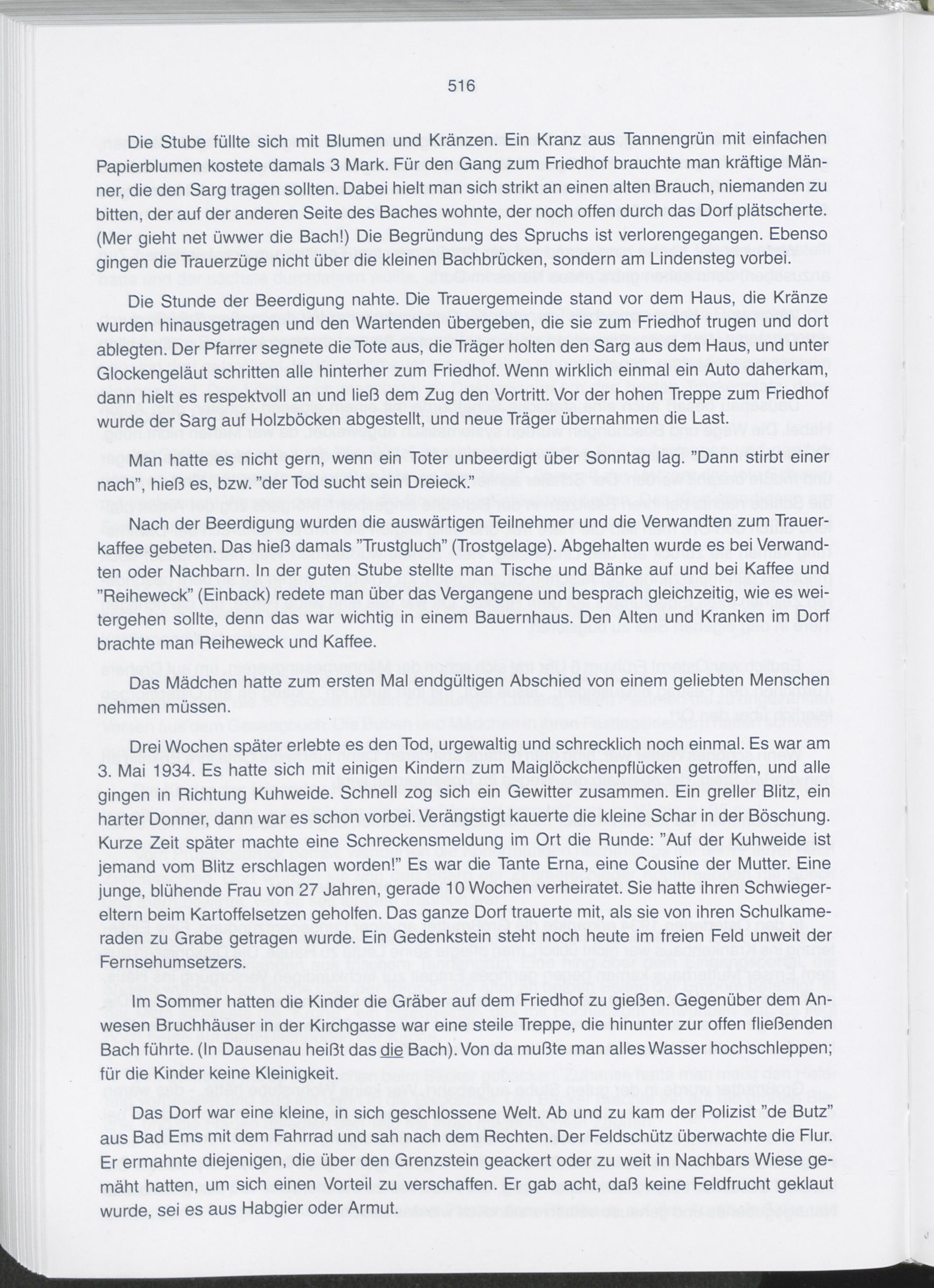 516

Die Stube füllte sich mit Blumen und Kränzen. Ein Kranz aus Tannengrün mit einfachen Papierblumen kostete damals 3 Mark. Für den Gang zum Friedhof brauchte man kräftige Männer, die den Sarg tragen sollten. Dabei hielt man sich strikt an einen alten Brauch, niemanden zu bitten, der auf der anderen Seite des Baches wohnte, der noch offen durch das Dorf plätscherte. (Mer gieht net üwwer die Bach!) Die Begründung des Spruchs ist verlorengegangen. Ebenso gingen die Trauerzüge nicht über die kleinen Bachbrücken, sondern am Lindensteg vorbei.

Die Stunde der Beerdigung nahte. Die Trauergemeinde stand vor dem Haus, die Kränze wurden hinausgetragen und den Wartenden übergeben, die sie zum Friedhof trugen und dort ablegten. Der Pfarrer segnete die Tote aus, die Träger holten den Sarg aus dem Haus, und unter Glockengeläut schritten alle hinterher zum Friedhof. Wenn wirklich einmal ein Auto daherkam, dann hielt es respektvoll an und ließ dem Zug den Vortritt. Vor der hohen Treppe zum Friedhof wurde der Sarg auf Holzböcken abgestellt, und neue Träger übernahmen die Last.

Man hatte es nicht gern, wenn ein Toter unbeerdigt über Sonntag lag. "Dann stirbt einer nach", hieß es, bzw. "der Tod sucht sein Dreieck."

Nach der Beerdigung wurden die auswärtigen Teilnehmer und die Verwandten zum Trauerkaffee gebeten. Das hieß damals "Trustgluch" (Trostgelage). Abgehalten wurde es bei Verwandten oder Nachbarn. In der guten Stube stellte man Tische und Bänke auf und bei Kaffee und "Reiheweck" (Einback) redete man über das Vergangene und besprach gleichzeitig, wie es weitergehen sollte, denn das war wichtig in einem Bauernhaus. Den Alten und Kranken im Dorf brachte man Reiheweck und Kaffee.

Das Mädchen hatte zum ersten Mal endgültigen Abschied von einem geliebten Menschen nehmen müssen.

Drei Wochen später erlebte es den Tod, urgewaltig und schrecklich noch einmal. Es war am 3. Mai 1934. Es hatte sich mit einigen Kindern zum Maiglöckchenpflücken getroffen, und alle gingen in Richtung Kuhweide. Schnell zog sich ein Gewitter zusammen. Ein greller Blitz, ein harter Donner, dann war es schon vorbei. Verängstigt kauerte die kleine Schar in der Böschung. Kurze Zeit später machte eine Schreckensmeldung im Ort die Runde: "Auf der Kuhweide ist jemand vom Blitz erschlagen worden!" Es war die Tante Erna, eine Cousine der Mutter. Eine junge, blühende Frau von 27 Jahren, gerade 10 Wochen verheiratet. Sie hatte ihren Schwiegereltern beim Kartoffelsetzen geholfen. Das ganze Dorf trauerte mit, als sie von ihren Schulkameraden zu Grabe getragen wurde. Ein Gedenkstein steht noch heute im freien Feld unweit der Fernsehumsetzers.

Im Sommer hatten die Kinder die Gräber auf dem Friedhof zu gießen. Gegenüber dem Anwesen Bruchhäuser in der Kirchgasse war eine steile Treppe, die hinunter zur offen fließenden Bach führte. (In Dausenau heißt das die Bach). Von da mußte man alles Wasser hochschleppen; für die Kinder keine Kleinigkeit.

Das Dorf war eine kleine, in sich geschlossene Welt. Ab und zu kam der Polizist "de Butz" aus Bad Ems mit dem Fahrrad und sah nach dem Rechten. Der Feldschütz überwachte die Flur. Er ermahnte diejenigen, die über den Grenzstein geackert oder zu weit in Nachbars Wiese gemäht hatten, um sich einen Vorteil zu verschaffen. Er gab acht, daß keine Feldfrucht geklaut wurde, sei es aus Habgier oder Armut.